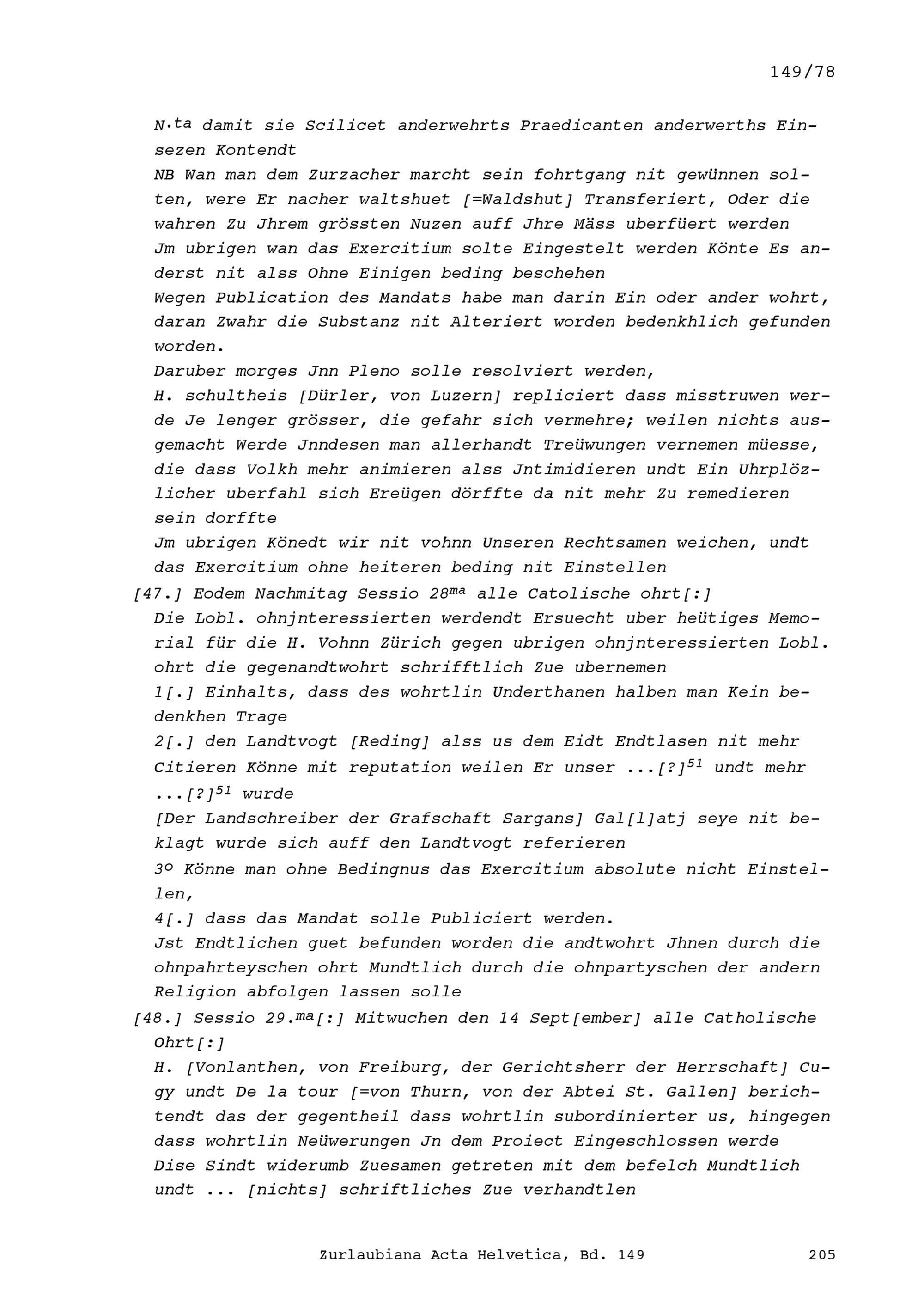 149/78

N.$^{ta}$ damit sie Scilicet anderwehrts Praedicanten anderwerths Einsezen Kontendt
NB Wan man dem Zurzacher marcht sein fohrtgang nit gewünnen solten, were Er nacher waltshuet [=Waldshut] Transferiert, Oder die wahren Zu Jhrem grössten Nuzen auff Jhre Mäss uberfüert werden
Jm ubrigen wan das Exercitium solte Eingestelt werden Könte Es anderst nit alss Ohne Einigen beding beschehen
Wegen Publication des Mandats habe man darin Ein oder ander wohrt, daran Zwahr die Substanz nit Alteriert worden bedenkhlich gefunden worden.
Daruber morges Jnn Pleno solle resolviert werden,
H. schultheis [Dürler, von Luzern] repliciert dass misstruwen werde Je lenger grösser, die gefahr sich vermehre; weilen nichts ausgemacht Werde Jnndesen man allerhandt Treüwungen vernemen müesse, die dass Volkh mehr animieren alss Jntimidieren undt Ein Uhrplözlicher uberfahl sich Ereügen dörffte da nit mehr Zu remedieren sein dorffte
Jm ubrigen Könedt wir nit vohnn Unseren Rechtsamen weichen, undt das Exercitium ohne heiteren beding nit Einstellen
[47.] Eodem Nachmitag Sessio 28$^{ma}$ alle Catolische ohrt[:]
Die Lobl. ohnjnteressierten werdendt Ersuecht uber heütiges Memorial für die H. Vohnn Zürich gegen ubrigen ohnjnteressierten Lobl. ohrt die gegenandtwohrt schrifftlich Zue ubernemen
1[.] Einhalts, dass des wohrtlin Underthanen halben man Kein bedenkhen Trage
2[.] den Landtvogt [Reding] alss us dem Eidt Endtlasen nit mehr Citieren Könne mit reputation weilen Er unser ...[?]$^{51}$ undt mehr ...[?]$^{51}$ wurde
[Der Landschreiber der Grafschaft Sargans] Gal[l]atj seye nit beklagt wurde sich auff den Landtvogt referieren
3$^{o}$ Könne man ohne Bedingnus das Exercitium absolute nicht Einstellen,
4[.] dass das Mandat solle Publiciert werden.
Jst Endtlichen guet befunden worden die andtwohrt Jhnen durch die ohnpahrteyschen ohrt Mundtlich durch die ohnpartyschen der andern Religion abfolgen lassen solle
[48.] Sessio 29.$^{ma}$[:] Mitwuchen den 14 Sept[ember] alle Catholische Ohrt[:]
H. [Vonlanthen, von Freiburg, der Gerichtsherr der Herrschaft] Cugy undt De la tour [=von Thurn, von der Abtei St. Gallen] berichtendt das der gegentheil dass wohrtlin subordinierter us, hingegen dass wohrtlin Neüwerungen Jn dem Proiect Eingeschlossen werde
Dise Sindt widerumb Zuesamen getreten mit dem befelch Mundtlich undt ... [nichts] schriftliches Zue verhandtlen

Zurlaubiana Acta Helvetica, Bd. 149 205